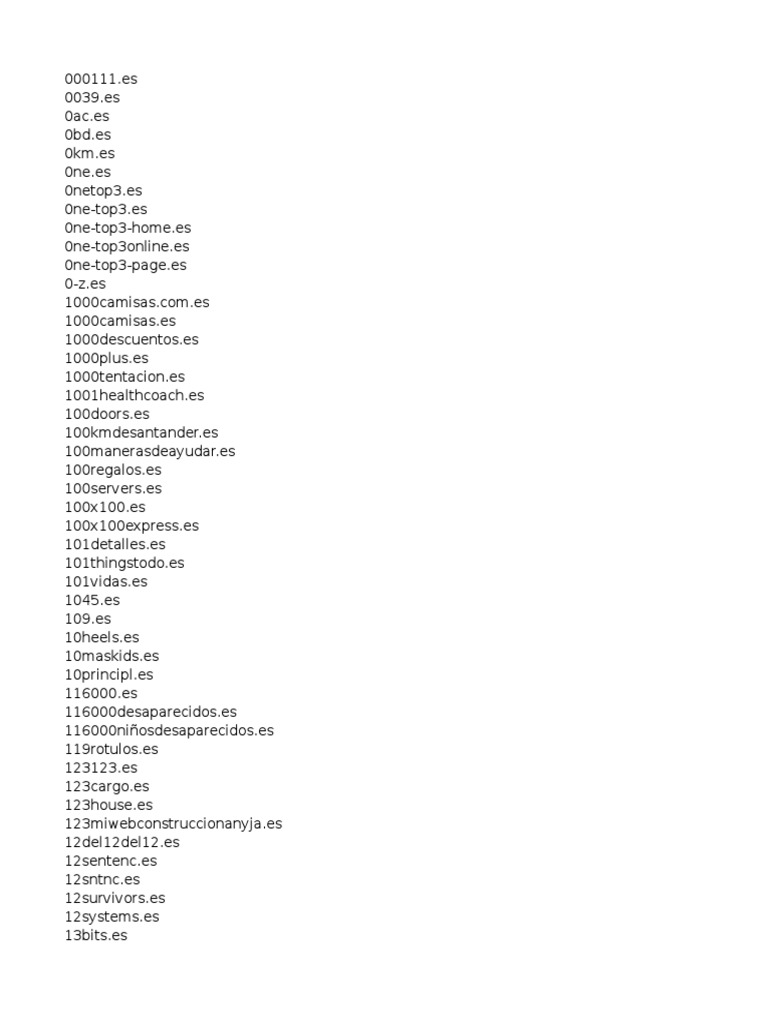 000111.es
0039.es
0ac.es
0bd.es
0km.es
0ne.es
0netop3.es
0ne-top3.es
0ne-top3-home.es
0ne-top3online.es
0ne-top3-page.es
0-z.es
1000camisas.com.es
1000camisas.es
1000descuentos.es
1000plus.es
1000tentacion.es
1001healthcoach.es
100doors.es
100kmdesantander.es
100manerasdeayudar.es
100regalos.es
100servers.es
100x100.es
100x100express.es
101detalles.es
101thingstodo.es
101vidas.es
1045.es
109.es
10heels.es
10maskids.es
10principl.es
116000.es
116000desaparecidos.es
116000niñosdesaparecidos.es
119rotulos.es
123123.es
123cargo.es
123house.es
123miwebconstruccionanyja.es
12del12del12.es
12sentenc.es
12sntnc.es
12survivors.es
12systems.es
13bits.es